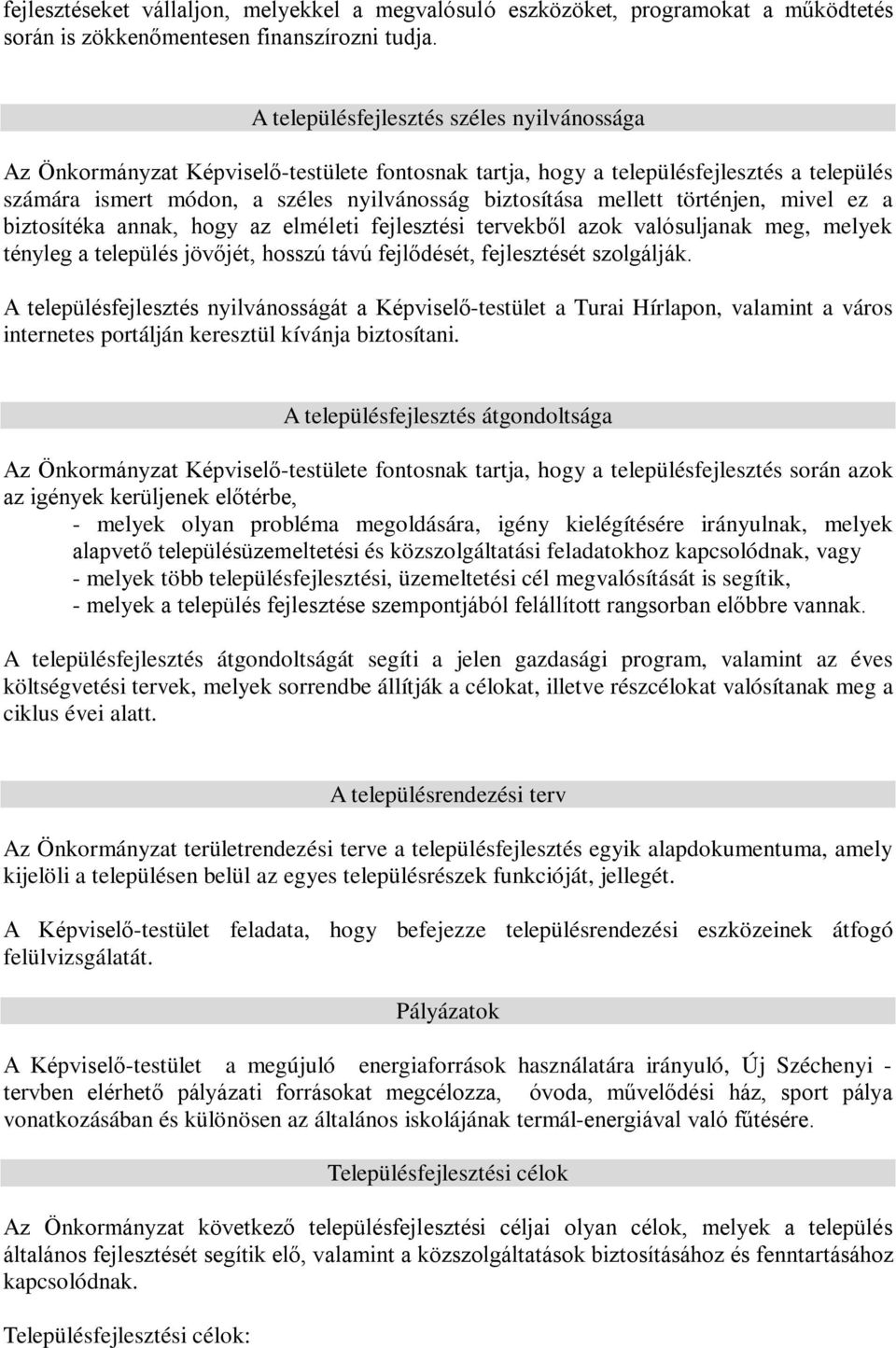 fejlesztéseket vállaljon, melyekkel a megvalósuló eszközöket, programokat a működtetés során is zökkenőmentesen finanszírozni tudja.

A településfejlesztés széles nyilvánossága

Az Önkormányzat Képviselő-testülete fontosnak tartja, hogy a településfejlesztés a település számára ismert módon, a széles nyilvánosság biztosítása mellett történjen, mivel ez a biztosítéka annak, hogy az elméleti fejlesztési tervekből azok valósuljanak meg, melyek tényleg a település jövőjét, hosszú távú fejlődését, fejlesztését szolgálják.

A településfejlesztés nyilvánosságát a Képviselő-testület a Turai Hírlapon, valamint a város internetes portálján keresztül kívánja biztosítani.

A településfejlesztés átgondoltsága

Az Önkormányzat Képviselő-testülete fontosnak tartja, hogy a településfejlesztés során azok az igények kerüljenek előtérbe,
- melyek olyan probléma megoldására, igény kielégítésére irányulnak, melyek alapvető településüzemeltetési és közszolgáltatási feladatokhoz kapcsolódnak, vagy
- melyek több településfejlesztési, üzemeltetési cél megvalósítását is segítik,
- melyek a település fejlesztése szempontjából felállított rangsorban előbbre vannak.

A településfejlesztés átgondoltságát segíti a jelen gazdasági program, valamint az éves költségvetési tervek, melyek sorrendbe állítják a célokat, illetve részcélokat valósítanak meg a ciklus évei alatt.

A településrendezési terv

Az Önkormányzat területrendezési terve a településfejlesztés egyik alapdokumentuma, amely kijelöli a településen belül az egyes településrészek funkcióját, jellegét.

A Képviselő-testület feladata, hogy befejezze településrendezési eszközeinek átfogó felülvizsgálatát.

Pályázatok

A Képviselő-testület a megújuló energiaforrások használatára irányuló, Új Széchenyi - tervben elérhető pályázati forrásokat megcélozza, óvoda, művelődési ház, sport pálya vonatkozásában és különösen az általános iskolájának termál-energiával való fűtésére.

Településfejlesztési célok

Az Önkormányzat következő településfejlesztési céljai olyan célok, melyek a település általános fejlesztését segítik elő, valamint a közszolgáltatások biztosításához és fenntartásához kapcsolódnak.

Településfejlesztési célok: